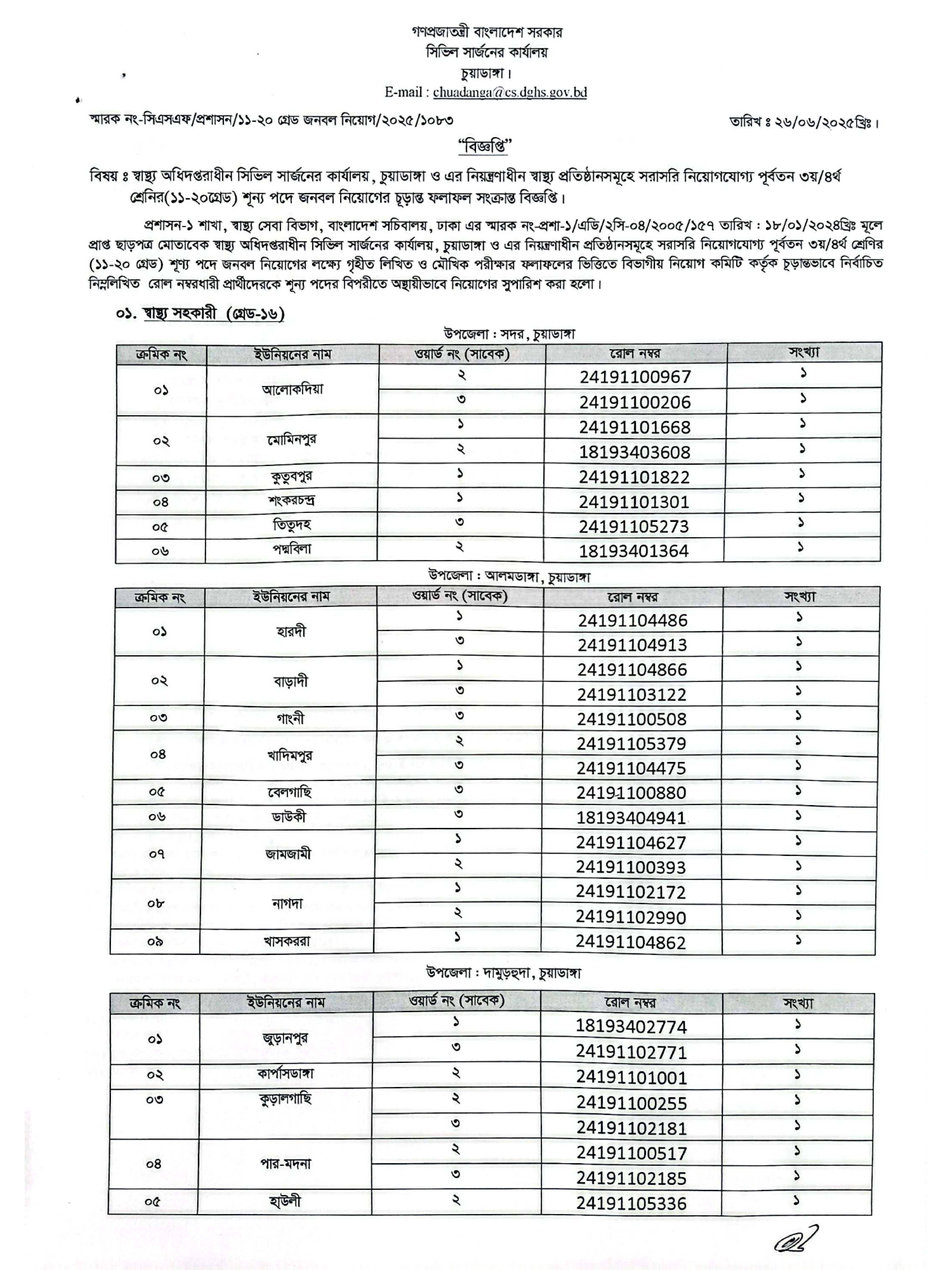 গণপ্রজাতন্ত্রী বাংলাদেশ সরকার
সিভিল সার্জনের কার্যালয়
চুয়াডাঙ্গা।
E-mail : chuadanga@cs.dghs.gov.bd

স্মারক নং-সিএসএফ/প্রশাসন/১১-২০ গ্রেড জনবল নিয়োগ/২০২৫/১০৮৩

তারিখ ঃ ২৬/০৬/২০২৫খ্রিঃ।

"বিজ্ঞপ্তি"

বিষয় ঃ স্বাস্থ্য অধিদপ্তরাধীন সিভিল সার্জনের কার্যালয়, চুয়াডাঙ্গা ও এর নিয়ন্ত্রণাধীন স্বাস্থ্য প্রতিষ্ঠানসমূহে সরাসরি নিয়োগযোগ্য পূর্বতন ৩য়/৪র্থ শ্রেনির(১১-২০গ্রেড) শূন্য পদে জনবল নিয়োগের চূড়ান্ত ফলাফল সংক্রান্ত বিজ্ঞপ্তি।

প্রশাসন-১ শাখা, স্বাস্থ্য সেবা বিভাগ, বাংলাদেশ সচিবালয়, ঢাকা এর স্মারক নং-প্রশা-১/এডি/২সি-০৪/২০০৫/১৫৭ তারিখ : ১৮/০১/২০২৪খ্রিঃ মূলে প্রাপ্ত ছাড়পত্র মোতাবেক স্বাস্থ্য অধিদপ্তরাধীন সিভিল সার্জনের কার্যালয়, চুয়াডাঙ্গা ও এর নিয়ন্ত্রণাধীন প্রতিষ্ঠানসমূহে সরাসরি নিয়োগযোগ্য পূর্বতন ৩য়/৪র্থ শ্রেণির (১১-২০ গ্রেড) শূণ্য পদে জনবল নিয়োগের লক্ষ্যে গৃহীত লিখিত ও মৌখিক পরীক্ষার ফলাফলের ভিত্তিতে বিভাগীয় নিয়োগ কমিটি কর্তৃক চূড়ান্তভাবে নির্বাচিত নিম্নলিখিত রোল নম্বরধারী প্রার্থীদেরকে শূন্য পদের বিপরীতে অস্থায়ীভাবে নিয়োগের সুপারিশ করা হলো।

০১. স্বাস্থ্য সহকারী (গ্রেড-১৬)

উপজেলা : সদর, চুয়াডাঙ্গা

| ক্রমিক নং | ইউনিয়নের নাম | ওয়ার্ড নং (সাবেক) | রোল নম্বর | সংখ্যা |
|---|---|---|---|---|
| ০১ | আলোকদিয়া | ২ | 24191100967 | ১ |
| | | ৩ | 24191100206 | ১ |
| ০২ | মোমিনপুর | ১ | 24191101668 | ১ |
| | | ২ | 18193403608 | ১ |
| ০৩ | কুতুবপুর | ১ | 24191101822 | ১ |
| ০৪ | শংকরচন্দ্র | ১ | 24191101301 | ১ |
| ০৫ | তিতুদহ | ৩ | 24191105273 | ১ |
| ০৬ | পদ্মবিলা | ২ | 18193401364 | ১ |

উপজেলা : আলমডাঙ্গা, চুয়াডাঙ্গা

| ক্রমিক নং | ইউনিয়নের নাম | ওয়ার্ড নং (সাবেক) | রোল নম্বর | সংখ্যা |
|---|---|---|---|---|
| ০১ | হারদী | ১ | 24191104486 | ১ |
| | | ৩ | 24191104913 | ১ |
| ০২ | বাড়াদী | ১ | 24191104866 | ১ |
| | | ৩ | 24191103122 | ১ |
| ০৩ | গাংনী | ৩ | 24191100508 | ১ |
| ০৪ | খাদিমপুর | ২ | 24191105379 | ১ |
| | | ৩ | 24191104475 | ১ |
| ০৫ | বেলগাছি | ৩ | 24191100880 | ১ |
| ০৬ | ডাউকী | ৩ | 18193404941 | ১ |
| ০৭ | জামজামী | ১ | 24191104627 | ১ |
| | | ২ | 24191100393 | ১ |
| ০৮ | নাগদা | ১ | 24191102172 | ১ |
| | | ২ | 24191102990 | ১ |
| ০৯ | খাসকররা | ১ | 24191104862 | ১ |

উপজেলা : দামুড়হুদা, চুয়াডাঙ্গা

| ক্রমিক নং | ইউনিয়নের নাম | ওয়ার্ড নং (সাবেক) | রোল নম্বর | সংখ্যা |
|---|---|---|---|---|
| ০১ | জুড়ানপুর | ১ | 18193402774 | ১ |
| | | ৩ | 24191102771 | ১ |
| ০২ | কার্পাসডাঙ্গা | ২ | 24191101001 | ১ |
| ০৩ | কুড়ালগাছি | ২ | 24191100255 | ১ |
| | | ৩ | 24191102181 | ১ |
| ০৪ | পার-মদনা | ২ | 24191100517 | ১ |
| | | ৩ | 24191102185 | ১ |
| ০৫ | হাউলী | ২ | 24191105336 | ১ |